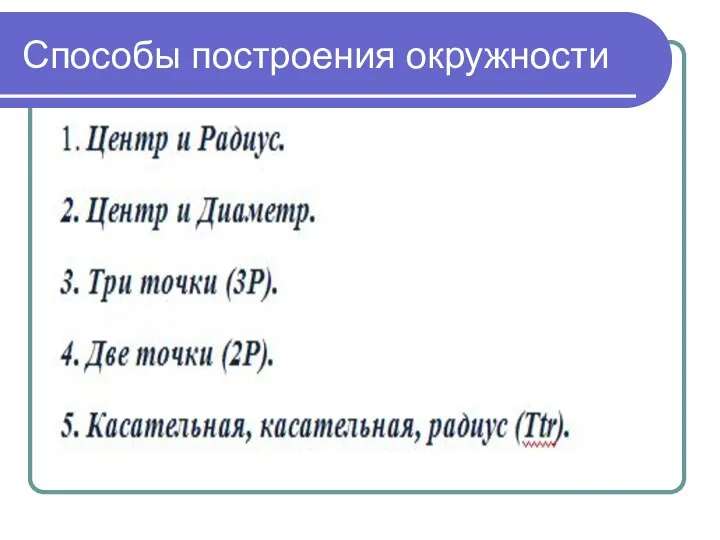 Способы построения окружности

1. Центр и Радиус.

2. Центр и Диаметр.

3. Три точки (3P).

4. Две точки (2P).

5. Касательная, касательная, радиус (Ttr).